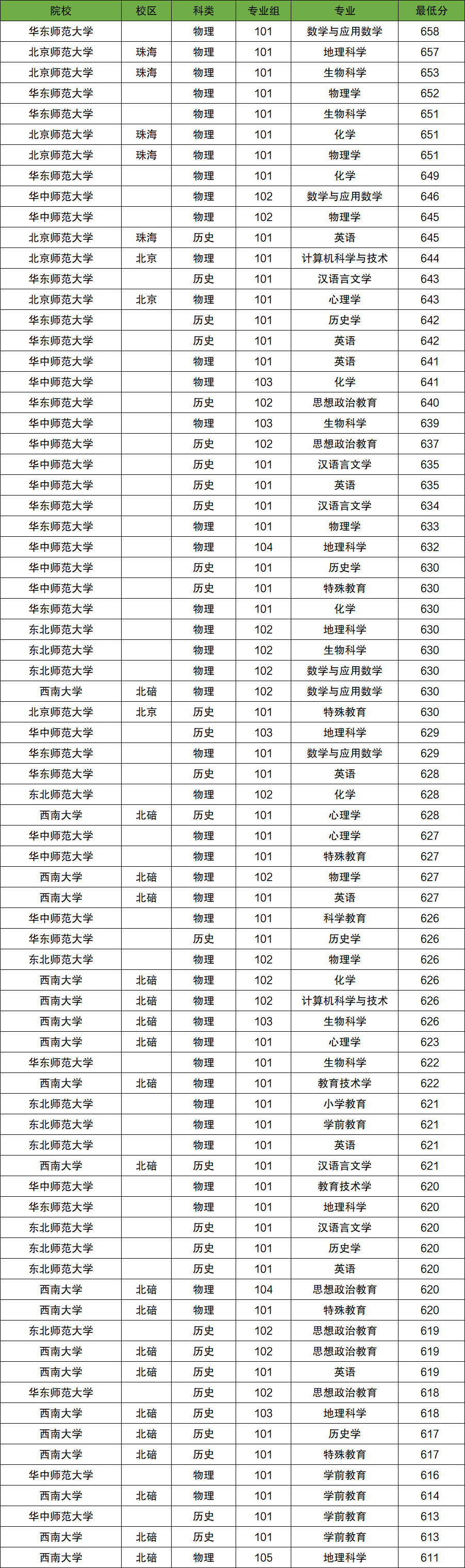 | 院校 | 校区 | 科类 | 专业组 | 专业 | 最低分 |
|---|---|---|---|---|---|
| 华东师范大学 |  | 物理 | 101 | 数学与应用数学 | 658 |
| 北京师范大学 | 珠海 | 物理 | 101 | 地理科学 | 657 |
| 北京师范大学 | 珠海 | 物理 | 101 | 生物科学 | 653 |
| 华东师范大学 |  | 物理 | 101 | 物理学 | 652 |
| 华东师范大学 |  | 物理 | 101 | 生物科学 | 651 |
| 北京师范大学 | 珠海 | 物理 | 101 | 化学 | 651 |
| 北京师范大学 | 珠海 | 物理 | 101 | 物理学 | 651 |
| 华东师范大学 |  | 物理 | 101 | 化学 | 649 |
| 华中师范大学 |  | 物理 | 102 | 数学与应用数学 | 646 |
| 华中师范大学 |  | 物理 | 102 | 物理学 | 645 |
| 北京师范大学 | 珠海 | 历史 | 101 | 英语 | 645 |
| 北京师范大学 | 北京 | 物理 | 101 | 计算机科学与技术 | 644 |
| 华东师范大学 |  | 历史 | 101 | 汉语言文学 | 643 |
| 北京师范大学 | 北京 | 物理 | 101 | 心理学 | 643 |
| 华东师范大学 |  | 历史 | 101 | 历史学 | 642 |
| 华东师范大学 |  | 历史 | 101 | 英语 | 642 |
| 华中师范大学 |  | 物理 | 101 | 英语 | 641 |
| 华中师范大学 |  | 物理 | 103 | 化学 | 641 |
| 华东师范大学 |  | 历史 | 102 | 思想政治教育 | 640 |
| 华中师范大学 |  | 物理 | 103 | 生物科学 | 639 |
| 华中师范大学 |  | 历史 | 102 | 思想政治教育 | 637 |
| 华中师范大学 |  | 历史 | 101 | 汉语言文学 | 635 |
| 华中师范大学 |  | 历史 | 101 | 英语 | 635 |
| 华东师范大学 |  | 历史 | 101 | 汉语言文学 | 634 |
| 华东师范大学 |  | 物理 | 101 | 物理学 | 633 |
| 华中师范大学 |  | 物理 | 104 | 地理科学 | 632 |
| 华中师范大学 |  | 历史 | 101 | 历史学 | 630 |
| 华中师范大学 |  | 历史 | 101 | 特殊教育 | 630 |
| 华东师范大学 |  | 物理 | 101 | 化学 | 630 |
| 东北师范大学 |  | 物理 | 102 | 地理科学 | 630 |
| 东北师范大学 |  | 物理 | 102 | 生物科学 | 630 |
| 东北师范大学 |  | 物理 | 102 | 数学与应用数学 | 630 |
| 西南大学 | 北碚 | 物理 | 102 | 数学与应用数学 | 630 |
| 北京师范大学 | 北京 | 历史 | 101 | 特殊教育 | 630 |
| 华中师范大学 |  | 历史 | 103 | 地理科学 | 629 |
| 华东师范大学 |  | 物理 | 101 | 数学与应用数学 | 629 |
| 华东师范大学 |  | 历史 | 101 | 英语 | 628 |
| 东北师范大学 |  | 物理 | 102 | 化学 | 628 |
| 西南大学 | 北碚 | 历史 | 101 | 心理学 | 628 |
| 华中师范大学 |  | 物理 | 101 | 心理学 | 627 |
| 华中师范大学 |  | 物理 | 101 | 特殊教育 | 627 |
| 西南大学 | 北碚 | 物理 | 102 | 物理学 | 627 |
| 西南大学 | 北碚 | 物理 | 101 | 英语 | 627 |
| 华中师范大学 |  | 物理 | 101 | 科学教育 | 626 |
| 华东师范大学 |  | 历史 | 101 | 历史学 | 626 |
| 东北师范大学 |  | 物理 | 102 | 物理学 | 626 |
| 西南大学 | 北碚 | 物理 | 102 | 化学 | 626 |
| 西南大学 | 北碚 | 物理 | 102 | 计算机科学与技术 | 626 |
| 西南大学 | 北碚 | 物理 | 103 | 生物科学 | 626 |
| 西南大学 | 北碚 | 物理 | 101 | 心理学 | 623 |
| 华东师范大学 |  | 物理 | 101 | 生物科学 | 622 |
| 西南大学 | 北碚 | 物理 | 101 | 教育技术学 | 622 |
| 东北师范大学 |  | 物理 | 101 | 小学教育 | 621 |
| 东北师范大学 |  | 物理 | 101 | 学前教育 | 621 |
| 东北师范大学 |  | 物理 | 101 | 英语 | 621 |
| 西南大学 | 北碚 | 历史 | 101 | 汉语言文学 | 621 |
| 华中师范大学 |  | 物理 | 101 | 教育技术学 | 620 |
| 华东师范大学 |  | 物理 | 101 | 地理科学 | 620 |
| 东北师范大学 |  | 历史 | 101 | 汉语言文学 | 620 |
| 东北师范大学 |  | 历史 | 101 | 历史学 | 620 |
| 东北师范大学 |  | 历史 | 101 | 英语 | 620 |
| 西南大学 | 北碚 | 物理 | 104 | 思想政治教育 | 620 |
| 西南大学 | 北碚 | 物理 | 101 | 特殊教育 | 620 |
| 东北师范大学 |  | 历史 | 102 | 思想政治教育 | 619 |
| 西南大学 | 北碚 | 历史 | 102 | 思想政治教育 | 619 |
| 西南大学 | 北碚 | 历史 | 101 | 英语 | 619 |
| 华东师范大学 |  | 历史 | 102 | 思想政治教育 | 618 |
| 西南大学 | 北碚 | 历史 | 103 | 地理科学 | 618 |
| 西南大学 | 北碚 | 历史 | 101 | 历史学 | 617 |
| 西南大学 | 北碚 | 历史 | 101 | 特殊教育 | 617 |
| 华中师范大学 |  | 物理 | 101 | 学前教育 | 616 |
| 西南大学 | 北碚 | 物理 | 101 | 学前教育 | 614 |
| 华中师范大学 |  | 历史 | 101 | 学前教育 | 613 |
| 西南大学 | 北碚 | 历史 | 101 | 学前教育 | 613 |
| 西南大学 | 北碚 | 物理 | 105 | 地理科学 | 611 |